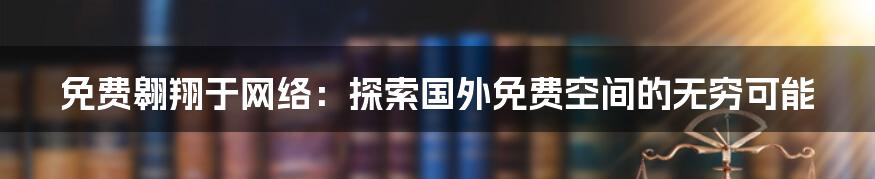 免费翱翔于网络：探索国外免费空间的无穷可能